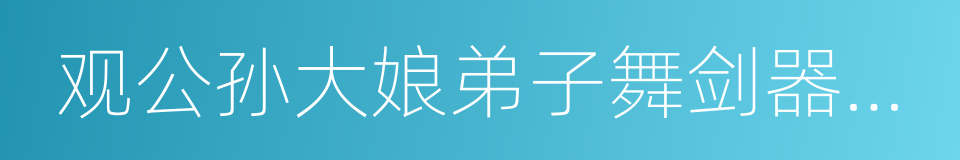 观公孙大娘弟子舞剑器…